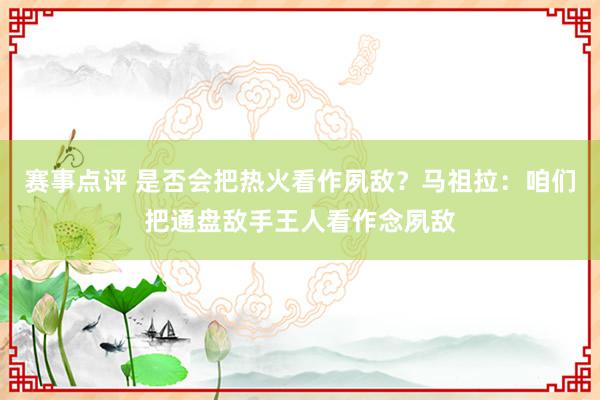 赛事点评 是否会把热火看作夙敌？马祖拉：咱们把通盘敌手王人看作念夙敌